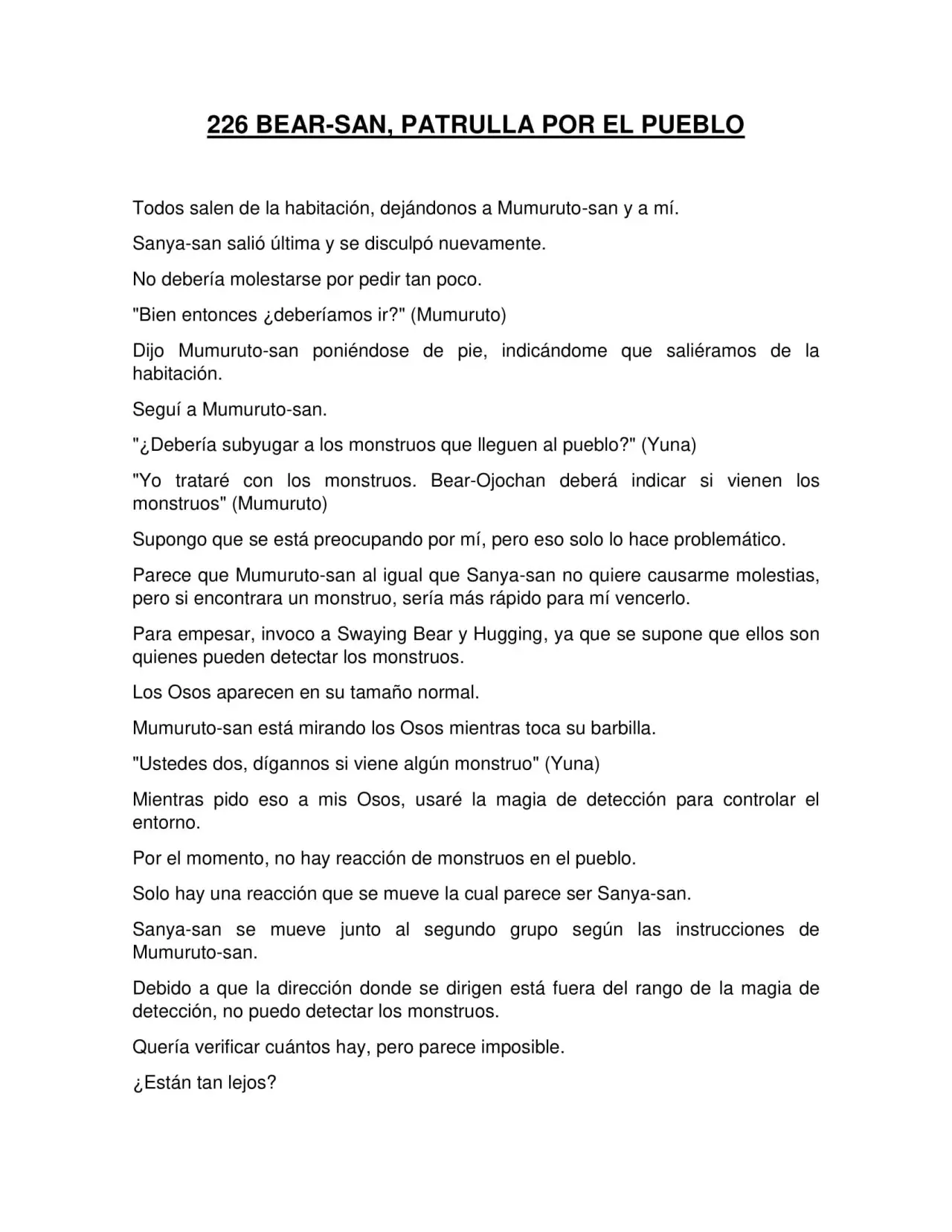 226 BEAR-SAN, PATRULLA POR EL PUEBLO

Todos salen de la habitación, dejándonos a Mumuruto-san y a mí.

Sanya-san salió última y se disculpó nuevamente.

No debería molestarse por pedir tan poco.

"Bien entonces ¿deberíamos ir?" (Mumuruto)

Dijo Mumuruto-san poniéndose de pie, indicándome que saliéramos de la habitación.

Seguí a Mumuruto-san.

"¿Debería subyugar a los monstruos que lleguen al pueblo?" (Yuna)

"Yo trataré con los monstruos. Bear-Ojochan deberá indicar si vienen los monstruos" (Mumuruto)

Supongo que se está preocupando por mí, pero eso solo lo hace problemático.

Parece que Mumuruto-san al igual que Sanya-san no quiere causarme molestias, pero si encontrara un monstruo, sería más rápido para mí vencerlo.

Para empesar, invoco a Swaying Bear y Hugging, ya que se supone que ellos son quienes pueden detectar los monstruos.

Los Osos aparecen en su tamaño normal.

Mumuruto-san está mirando los Osos mientras toca su barbilla.

"Ustedes dos, dígannos si viene algún monstruo" (Yuna)

Mientras pido eso a mis Osos, usaré la magia de detección para controlar el entorno.

Por el momento, no hay reacción de monstruos en el pueblo.

Solo hay una reacción que se mueve la cual parece ser Sanya-san.

Sanya-san se mueve junto al segundo grupo según las instrucciones de Mumuruto-san.

Debido a que la dirección donde se dirigen está fuera del rango de la magia de detección, no puedo detectar los monstruos.

Quería verificar cuántos hay, pero parece imposible.

¿Están tan lejos?